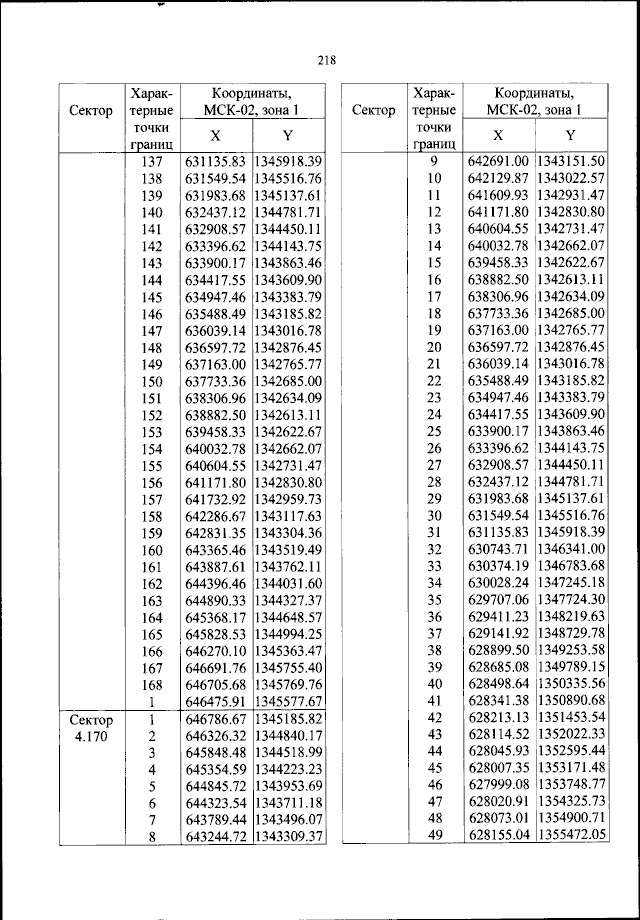 218

| Сектор | Характерные точки границ | Координаты, МСК-02, зона 1 X | Координаты, МСК-02, зона 1 Y |
|---|---|---|---|
| | 137 | 631135.83 | 1345918.39 |
| | 138 | 631549.54 | 1345516.76 |
| | 139 | 631983.68 | 1345137.61 |
| | 140 | 632437.12 | 1344781.71 |
| | 141 | 632908.57 | 1344450.11 |
| | 142 | 633396.62 | 1344143.75 |
| | 143 | 633900.17 | 1343863.46 |
| | 144 | 634417.55 | 1343609.90 |
| | 145 | 634947.46 | 1343383.79 |
| | 146 | 635488.49 | 1343185.82 |
| | 147 | 636039.14 | 1343016.78 |
| | 148 | 636597.72 | 1342876.45 |
| | 149 | 637163.00 | 1342765.77 |
| | 150 | 637733.36 | 1342685.00 |
| | 151 | 638306.96 | 1342634.09 |
| | 152 | 638882.50 | 1342613.11 |
| | 153 | 639458.33 | 1342622.67 |
| | 154 | 640032.78 | 1342662.07 |
| | 155 | 640604.55 | 1342731.47 |
| | 156 | 641171.80 | 1342830.80 |
| | 157 | 641732.92 | 1342959.73 |
| | 158 | 642286.67 | 1343117.63 |
| | 159 | 642831.35 | 1343304.36 |
| | 160 | 643365.46 | 1343519.49 |
| | 161 | 643887.61 | 1343762.11 |
| | 162 | 644396.46 | 1344031.60 |
| | 163 | 644890.33 | 1344327.37 |
| | 164 | 645368.17 | 1344648.57 |
| | 165 | 645828.53 | 1344994.25 |
| | 166 | 646270.10 | 1345363.47 |
| | 167 | 646691.76 | 1345755.40 |
| | 168 | 646705.68 | 1345769.76 |
| | 1 | 646475.91 | 1345577.67 |
| Сектор 4.170 | 1 | 646786.67 | 1345185.82 |
| | 2 | 646326.32 | 1344840.17 |
| | 3 | 645848.48 | 1344518.99 |
| | 4 | 645354.59 | 1344223.23 |
| | 5 | 644845.72 | 1343953.69 |
| | 6 | 644323.54 | 1343711.18 |
| | 7 | 643789.44 | 1343496.07 |
| | 8 | 643244.72 | 1343309.37 |

| Сектор | Характерные точки границ | Координаты, МСК-02, зона 1 X | Координаты, МСК-02, зона 1 Y |
|---|---|---|---|
| | 9 | 642691.00 | 1343151.50 |
| | 10 | 642129.87 | 1343022.57 |
| | 11 | 641609.93 | 1342931.47 |
| | 12 | 641171.80 | 1342830.80 |
| | 13 | 640604.55 | 1342731.47 |
| | 14 | 640032.78 | 1342662.07 |
| | 15 | 639458.33 | 1342622.67 |
| | 16 | 638882.50 | 1342613.11 |
| | 17 | 638306.96 | 1342634.09 |
| | 18 | 637733.36 | 1342685.00 |
| | 19 | 637163.00 | 1342765.77 |
| | 20 | 636597.72 | 1342876.45 |
| | 21 | 636039.14 | 1343016.78 |
| | 22 | 635488.49 | 1343185.82 |
| | 23 | 634947.46 | 1343383.79 |
| | 24 | 634417.55 | 1343609.90 |
| | 25 | 633900.17 | 1343863.46 |
| | 26 | 633396.62 | 1344143.75 |
| | 27 | 632908.57 | 1344450.11 |
| | 28 | 632437.12 | 1344781.71 |
| | 29 | 631983.68 | 1345137.61 |
| | 30 | 631549.54 | 1345516.76 |
| | 31 | 631135.83 | 1345918.39 |
| | 32 | 630743.71 | 1346341.00 |
| | 33 | 630374.19 | 1346783.68 |
| | 34 | 630028.24 | 1347245.18 |
| | 35 | 629707.06 | 1347724.30 |
| | 36 | 629411.23 | 1348219.63 |
| | 37 | 629141.92 | 1348729.78 |
| | 38 | 628899.50 | 1349253.58 |
| | 39 | 628685.08 | 1349789.15 |
| | 40 | 628498.64 | 1350335.56 |
| | 41 | 628341.38 | 1350890.68 |
| | 42 | 628213.13 | 1351453.54 |
| | 43 | 628114.52 | 1352022.33 |
| | 44 | 628045.93 | 1352595.44 |
| | 45 | 628007.35 | 1353171.48 |
| | 46 | 627999.08 | 1353748.77 |
| | 47 | 628020.91 | 1354325.73 |
| | 48 | 628073.01 | 1354900.71 |
| | 49 | 628155.04 | 1355472.05 |